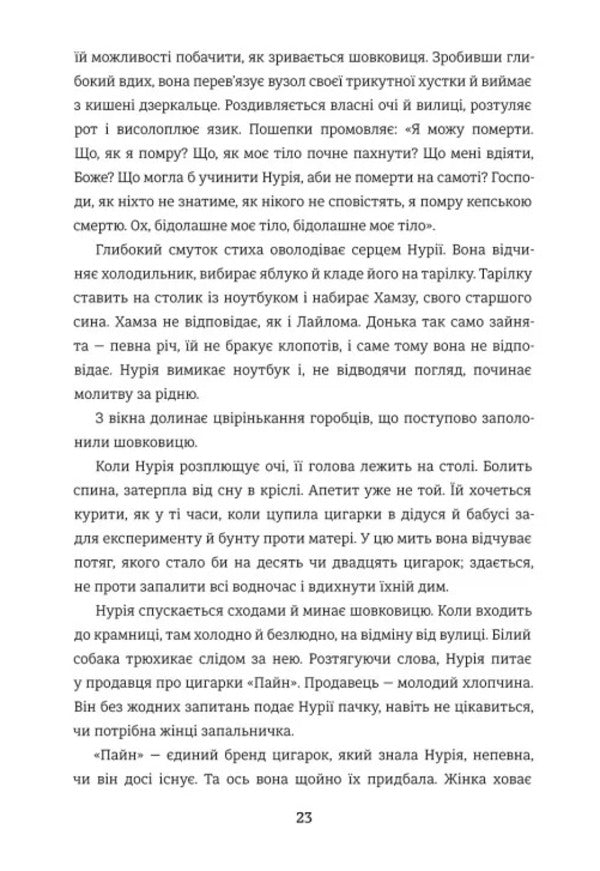 їй можливості побачити, як зривається шовковиця. Зробивши глибокий вдих, вона перев'язує вузол своєї трикутної хустки й виймає з кишені дзеркальце. Роздивляється власні очі й вилиці, розтуляє рот і висолоплює язик. Пошепки промовляє: «Я можу померти. Що, як я помру? Що, як моє тіло почне пахнути? Що мені вдіяти, Боже? Що могла б учинити Нурія, аби не померти на самоті? Господи, як ніхто не знатиме, як нікого не сповістять, я помру кепською смертю. Ох, бідолашне моє тіло, бідолашне моє тіло».

Глибокий смуток стиха оволодіває серцем Нурії. Вона відчиняє холодильник, вибирає яблуко й кладе його на тарілку. Тарілку ставить на столик із ноутбуком і набирає Хамзу, свого старшого сина. Хамза не відповідає, як і Лайлома. Донька так само зайнята — певна річ, їй не бракує клопотів, і саме тому вона не відповідає. Нурія вимикає ноутбук і, не відводячи погляд, починає молитву за рідню.

З вікна долинає цвірінькання горобців, що поступово заполонили шовковицю.

Коли Нурія розплющує очі, її голова лежить на столі. Болить спина, затерпла від сну в кріслі. Апетит уже не той. Їй хочеться курити, як у ті часи, коли цупила цигарки в дідуся й бабусі задля експерименту й бунту проти матері. У цю мить вона відчуває потяг, якого стало би на десять чи двадцять цигарок; здається, не проти запалити всі водночас і вдихнути їхній дим.

Нурія спускається сходами й минає шовковицю. Коли входить до крамниці, там холодно й безлюдно, на відміну від вулиці. Білий собака трюхикає слідом за нею. Розтягуючи слова, Нурія питає у продавця про цигарки «Пайн». Продавець — молодий хлопчина. Він без жодних запитань подає Нурії пачку, навіть не цікавиться, чи потрібна жінці запальничка.

«Пайн» — єдиний бренд цигарок, який знала Нурія, непевна, чи він досі існує. Та ось вона щойно їх придбала. Жінка ховає

23